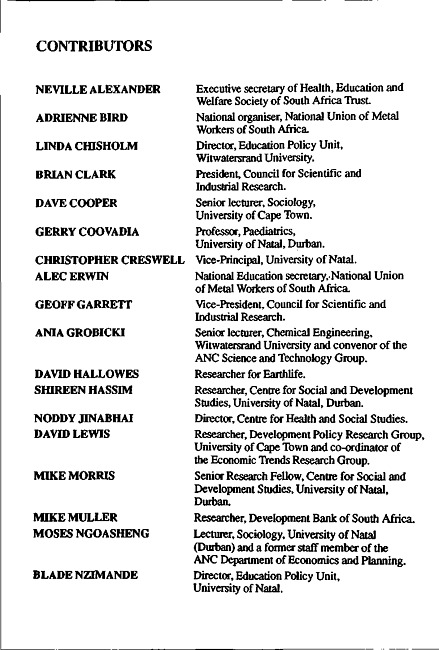 CONTRIBUTORS

| | |
|---|---|
| NEVILLE ALEXANDER | Executive secretary of Health, Education and Welfare Society of South Africa Trust. |
| ADRIENNE BIRD | National organiser, National Union of Metal Workers of South Africa. |
| LINDA CHISHOLM | Director, Education Policy Unit, Witwatersrand University. |
| BRIAN CLARK | President, Council for Scientific and Industrial Research. |
| DAVE COOPER | Senior lecturer, Sociology, University of Cape Town. |
| GERRY COOVADIA | Professor, Paediatrics, University of Natal, Durban. |
| CHRISTOPHER CRESWELL | Vice-Principal, University of Natal. |
| ALEC ERWIN | National Education secretary, National Union of Metal Workers of South Africa. |
| GEOFF GARRETT | Vice-President, Council for Scientific and Industrial Research. |
| ANIA GROBICKI | Senior lecturer, Chemical Engineering, Witwatersrand University and convenor of the ANC Science and Technology Group. |
| DAVID HALLOWES | Researcher for Earthlife. |
| SHIREEN HASSIM | Researcher, Centre for Social and Development Studies, University of Natal, Durban. |
| NODDY JINABHAI | Director, Centre for Health and Social Studies. |
| DAVID LEWIS | Researcher, Development Policy Research Group, University of Cape Town and co-ordinator of the Economic Trends Research Group. |
| MIKE MORRIS | Senior Research Fellow, Centre for Social and Development Studies, University of Natal, Durban. |
| MIKE MULLER | Researcher, Development Bank of South Africa. |
| MOSES NGOASHENG | Lecturer, Sociology, University of Natal (Durban) and a former staff member of the ANC Department of Economics and Planning. |
| BLADE NZIMANDE | Director, Education Policy Unit, University of Natal. |